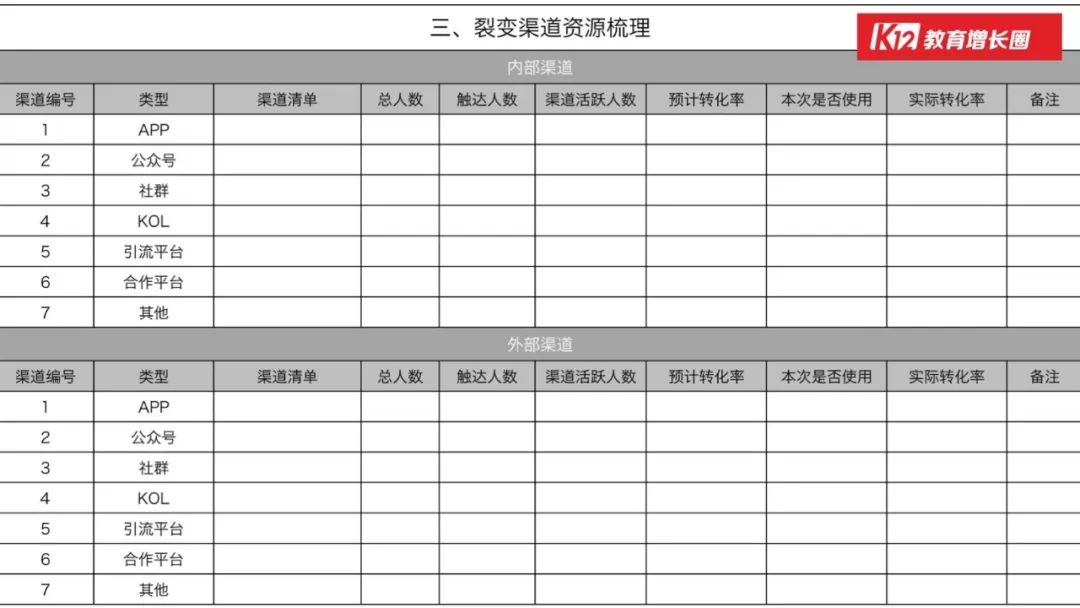 三、裂变渠道资源梳理

K12 教育增长圈

内部渠道

| 渠道编号 | 类型 | 渠道清单 | 总人数 | 触达人数 | 渠道活跃人数 | 预计转化率 | 本次是否使用 | 实际转化率 | 备注 |
|---|---|---|---|---|---|---|---|---|---|
| 1 | APP | | | | | | | | |
| 2 | 公众号 | | | | | | | | |
| 3 | 社群 | | | | | | | | |
| 4 | KOL | | | | | | | | |
| 5 | 引流平台 | | | | | | | | |
| 6 | 合作平台 | | | | | | | | |
| 7 | 其他 | | | | | | | | |

外部渠道

| 渠道编号 | 类型 | 渠道清单 | 总人数 | 触达人数 | 渠道活跃人数 | 预计转化率 | 本次是否使用 | 实际转化率 | 备注 |
|---|---|---|---|---|---|---|---|---|---|
| 1 | APP | | | | | | | | |
| 2 | 公众号 | | | | | | | | |
| 3 | 社群 | | | | | | | | |
| 4 | KOL | | | | | | | | |
| 5 | 引流平台 | | | | | | | | |
| 6 | 合作平台 | | | | | | | | |
| 7 | 其他 | | | | | | | | |